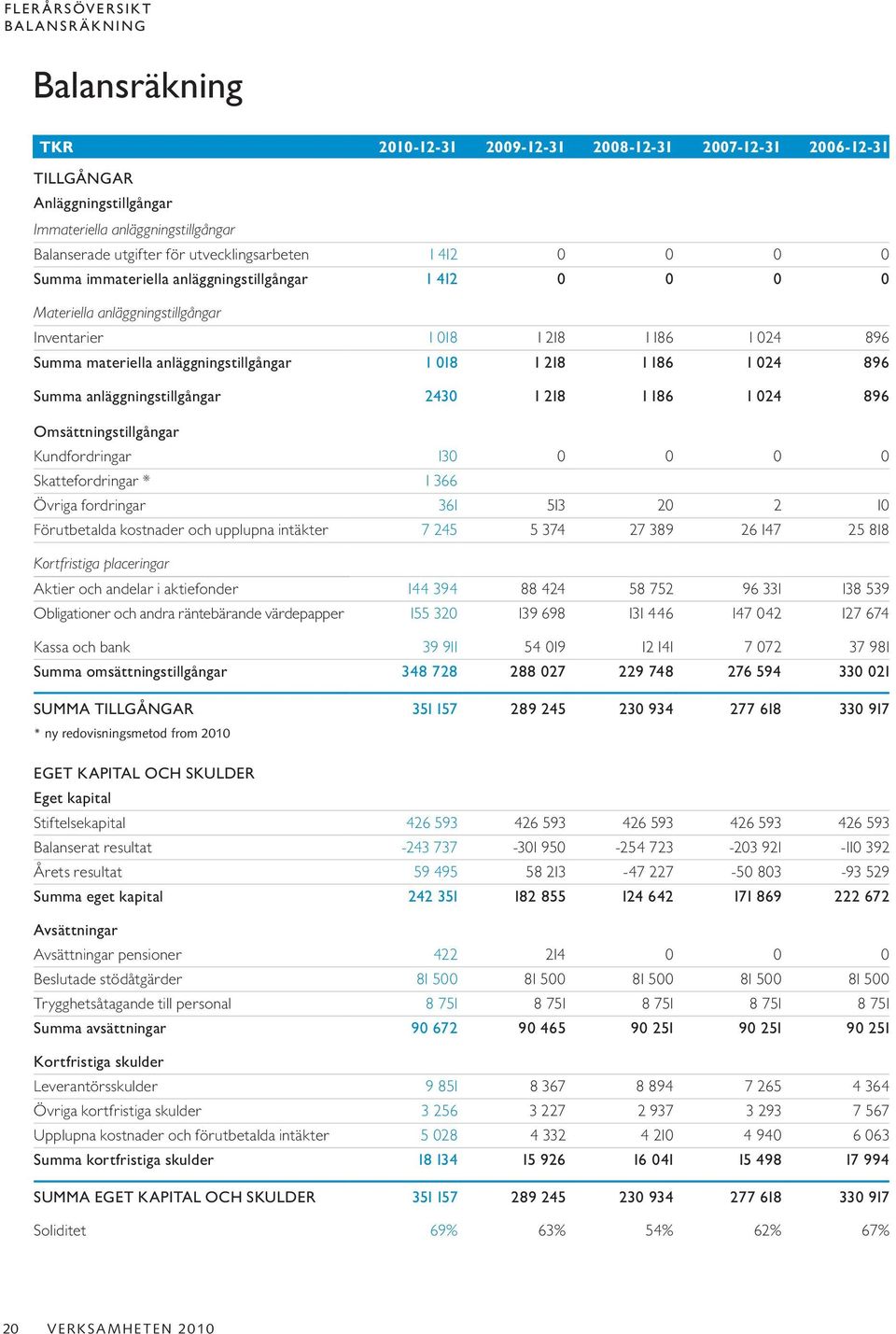 FLERÅRSÖVERSIKT
BALANSRÄKNING

Balansräkning

| TKR | 2010-12-31 | 2009-12-31 | 2008-12-31 | 2007-12-31 | 2006-12-31 |
|---|---|---|---|---|---|
| TILLGÅNGAR | | | | | |
| Anläggningstillgångar | | | | | |
| Immateriella anläggningstillgångar | | | | | |
| Balanserade utgifter för utvecklingsarbeten | 1 412 | 0 | 0 | 0 | 0 |
| Summa immateriella anläggningstillgångar | 1 412 | 0 | 0 | 0 | 0 |
| Materiella anläggningstillgångar | | | | | |
| Inventarier | 1 018 | 1 218 | 1 186 | 1 024 | 896 |
| Summa materiella anläggningstillgångar | 1 018 | 1 218 | 1 186 | 1 024 | 896 |
| Summa anläggningstillgångar | 2430 | 1 218 | 1 186 | 1 024 | 896 |
| Omsättningstillgångar | | | | | |
| Kundfordringar | 130 | 0 | 0 | 0 | 0 |
| Skattefordringar * | 1 366 | | | | |
| Övriga fordringar | 361 | 513 | 20 | 2 | 10 |
| Förutbetalda kostnader och upplupna intäkter | 7 245 | 5 374 | 27 389 | 26 147 | 25 818 |
| Kortfristiga placeringar | | | | | |
| Aktier och andelar i aktiefonder | 144 394 | 88 424 | 58 752 | 96 331 | 138 539 |
| Obligationer och andra räntebärande värdepapper | 155 320 | 139 698 | 131 446 | 147 042 | 127 674 |
| Kassa och bank | 39 911 | 54 019 | 12 141 | 7 072 | 37 981 |
| Summa omsättningstillgångar | 348 728 | 288 027 | 229 748 | 276 594 | 330 021 |
| SUMMA TILLGÅNGAR | 351 157 | 289 245 | 230 934 | 277 618 | 330 917 |

* ny redovisningsmetod from 2010

| | | | | | |
|---|---|---|---|---|---|
| EGET KAPITAL OCH SKULDER | | | | | |
| Eget kapital | | | | | |
| Stiftelsekapital | 426 593 | 426 593 | 426 593 | 426 593 | 426 593 |
| Balanserat resultat | -243 737 | -301 950 | -254 723 | -203 921 | -110 392 |
| Årets resultat | 59 495 | 58 213 | -47 227 | -50 803 | -93 529 |
| Summa eget kapital | 242 351 | 182 855 | 124 642 | 171 869 | 222 672 |
| Avsättningar | | | | | |
| Avsättningar pensioner | 422 | 214 | 0 | 0 | 0 |
| Beslutade stödåtgärder | 81 500 | 81 500 | 81 500 | 81 500 | 81 500 |
| Trygghetsåtagande till personal | 8 751 | 8 751 | 8 751 | 8 751 | 8 751 |
| Summa avsättningar | 90 672 | 90 465 | 90 251 | 90 251 | 90 251 |
| Kortfristiga skulder | | | | | |
| Leverantörsskulder | 9 851 | 8 367 | 8 894 | 7 265 | 4 364 |
| Övriga kortfristiga skulder | 3 256 | 3 227 | 2 937 | 3 293 | 7 567 |
| Upplupna kostnader och förutbetalda intäkter | 5 028 | 4 332 | 4 210 | 4 940 | 6 063 |
| Summa kortfristiga skulder | 18 134 | 15 926 | 16 041 | 15 498 | 17 994 |
| SUMMA EGET KAPITAL OCH SKULDER | 351 157 | 289 245 | 230 934 | 277 618 | 330 917 |
| Soliditet | 69% | 63% | 54% | 62% | 67% |

20 VERKSAMHETEN 2010